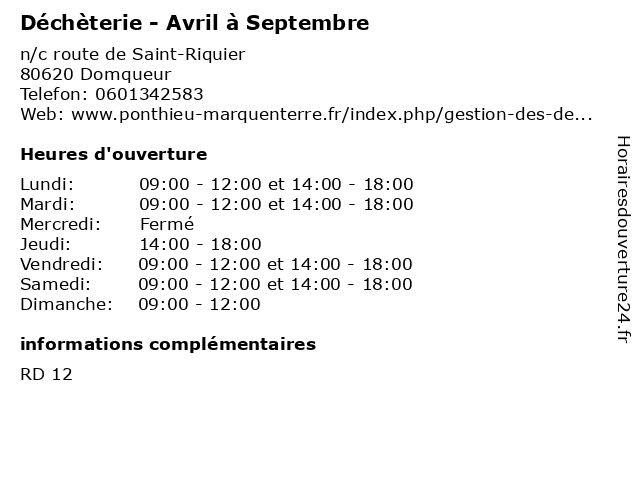 Déchèterie - Avril à Septembre

n/c route de Saint-Riquier
80620 Domqueur
Telefon: 0601342583
Web: www.ponthieu-marquenterre.fr/index.php/gestion-des-de...

Heures d'ouverture

Lundi: 09:00 - 12:00 et 14:00 - 18:00
Mardi: 09:00 - 12:00 et 14:00 - 18:00
Mercredi: Fermé
Jeudi: 14:00 - 18:00
Vendredi: 09:00 - 12:00 et 14:00 - 18:00
Samedi: 09:00 - 12:00 et 14:00 - 18:00
Dimanche: 09:00 - 12:00

informations complémentaires

RD 12

Horairesdouverture24.fr